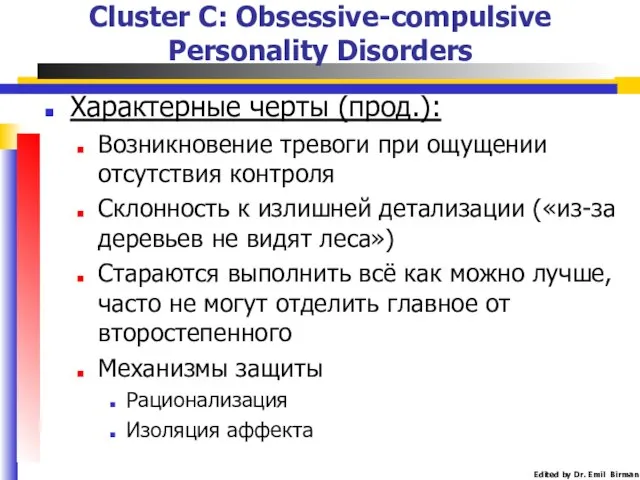 Cluster C: Obsessive-compulsive Personality Disorders

Характерные черты (прод.):

Возникновение тревоги при ощущении отсутствия контроля

Склонность к излишней детализации («из-за деревьев не видят леса»)

Стараются выполнить всё как можно лучше, часто не могут отделить главное от второстепенного

Механизмы защиты

Рационализация

Изоляция аффекта

Edited by Dr. Emil Birman